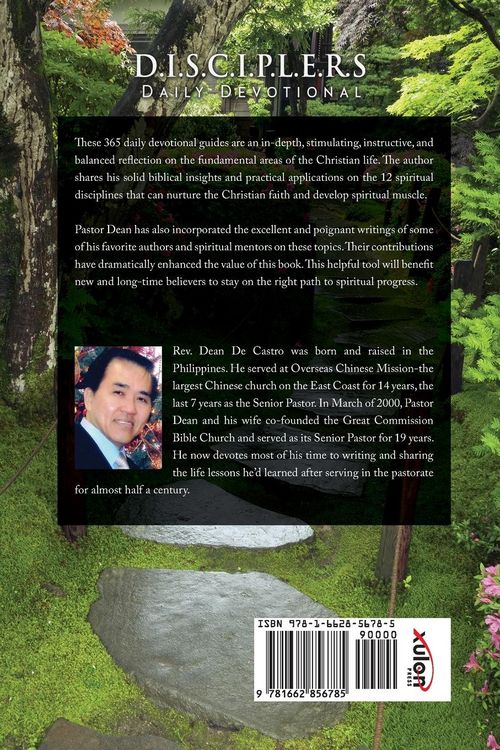 D.I.S.C.I.P.L.E.R.S
DAILY DEVOTIONAL

These 365 daily devotional guides are an in-depth, stimulating, instructive, and balanced reflection on the fundamental areas of the Christian life. The author shares his solid biblical insights and practical applications on the 12 spiritual disciplines that can nurture the Christian faith and develop spiritual muscle.

Pastor Dean has also incorporated the excellent and poignant writings of some of his favorite authors and spiritual mentors on these topics. Their contributions have dramatically enhanced the value of this book. This helpful tool will benefit new and long-time believers to stay on the right path to spiritual progress.

Rev. Dean De Castro was born and raised in the Philippines. He served at Overseas Chinese Mission-the largest Chinese church on the East Coast for 14 years, the last 7 years as the Senior Pastor. In March of 2000, Pastor Dean and his wife co-founded the Great Commission Bible Church and served as its Senior Pastor for 19 years. He now devotes most of his time to writing and sharing the life lessons he'd learned after serving in the pastorate for almost half a century.

ISBN 978-1-6628-5678-5
90000
9 781662 856785
xulon PRESS